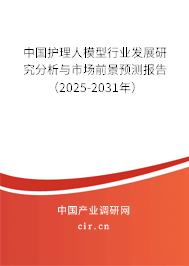 中国护理人模型行业发展研究分析与市场前景预测报告（2025-2031年）

中国产业调研网

cir.cn